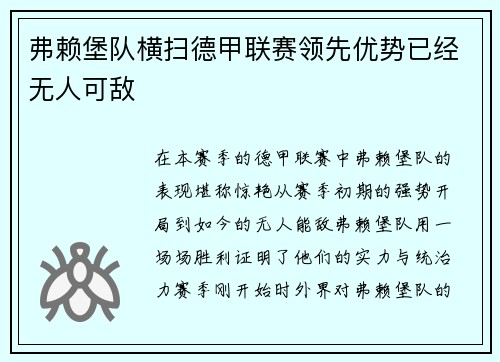 弗赖堡队横扫德甲联赛领先优势已经无人可敌

在本赛季的德甲联赛中弗赖堡队的表现堪称惊艳从赛季初期的强势开局到如今的无人能敌弗赖堡队用一场场胜利证明了他们的实力与统治力赛季刚开始时外界对弗赖堡队的